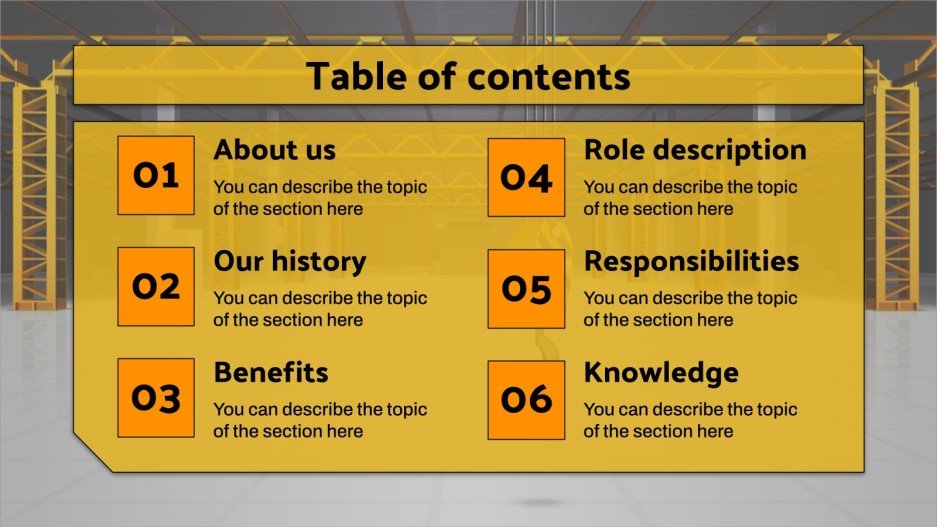 Table of contents

01
About us
You can describe the topic of the section here

02
Our history
You can describe the topic of the section here

03
Benefits
You can describe the topic of the section here

04
Role description
You can describe the topic of the section here

05
Responsibilities
You can describe the topic of the section here

06
Knowledge
You can describe the topic of the section here